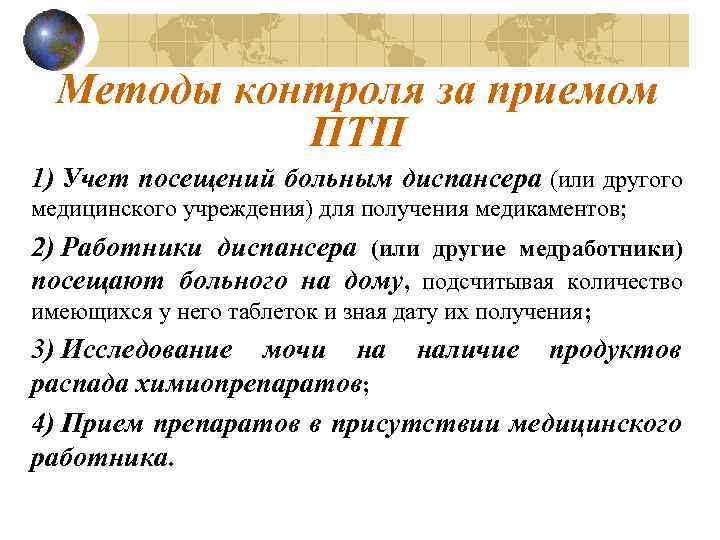 Методы контроля за приемом ПТП

1) Учет посещений больным диспансера (или другого медицинского учреждения) для получения медикаментов;

2) Работники диспансера (или другие медработники) посещают больного на дому, подсчитывая количество имеющихся у него таблеток и зная дату их получения;

3) Исследование мочи на наличие продуктов распада химиопрепаратов;

4) Прием препаратов в присутствии медицинского работника.